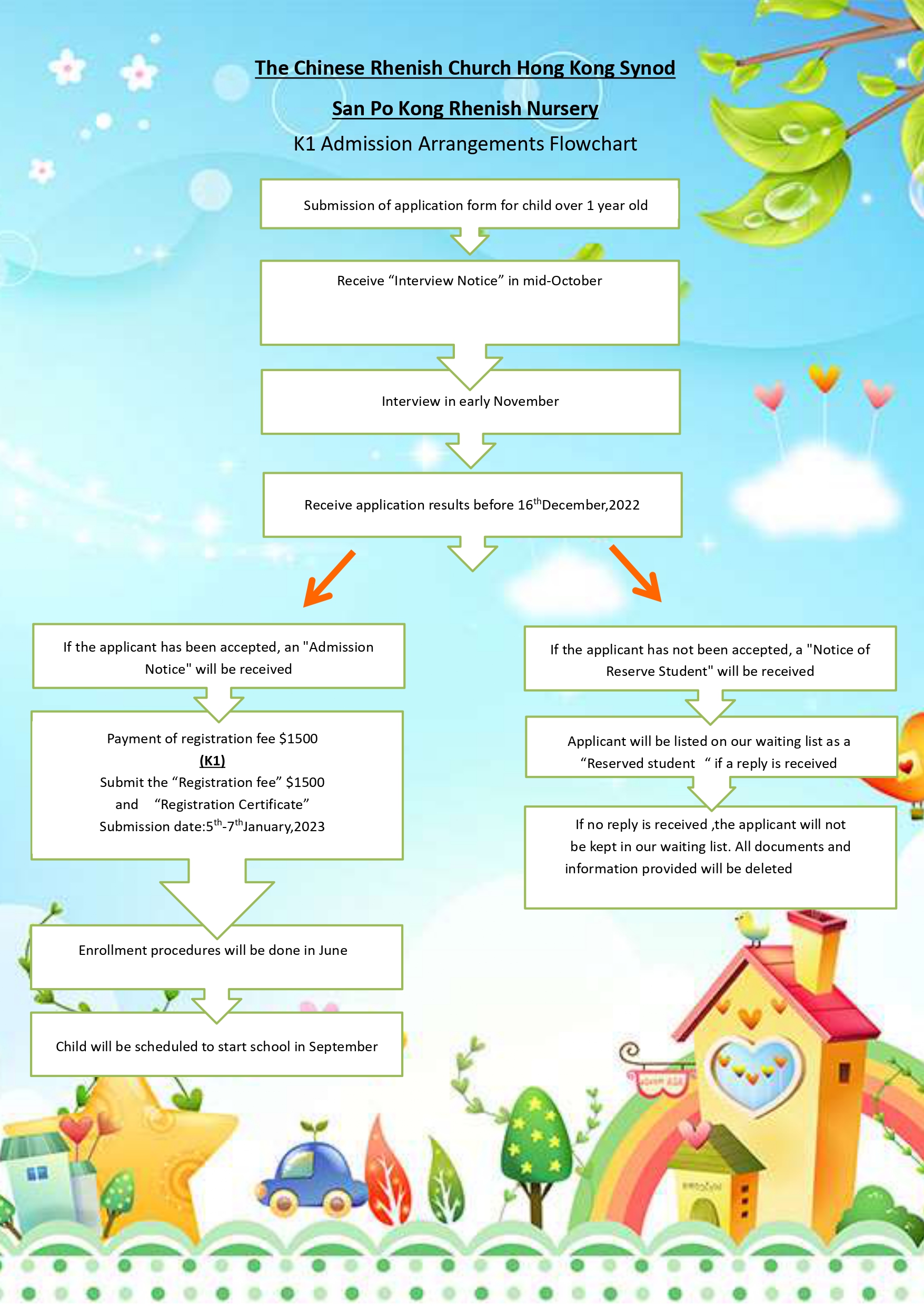 The Chinese Rhenish Church Hong Kong Synod

San Po Kong Rhenish Nursery

K1 Admission Arrangements Flowchart

Submission of application form for child over 1 year old

Receive “Interview Notice” in mid-October

Interview in early November

Receive application results before 16$^{th}$December,2022

If the applicant has been accepted, an "Admission Notice" will be received

Payment of registration fee $1500
(K1)
Submit the “Registration fee” $1500
and “Registration Certificate”
Submission date:5$^{th}$-7$^{th}$January,2023

Enrollment procedures will be done in June

Child will be scheduled to start school in September

If the applicant has not been accepted, a "Notice of Reserve Student" will be received

Applicant will be listed on our waiting list as a “Reserved student “ if a reply is received

If no reply is received ,the applicant will not be kept in our waiting list. All documents and information provided will be deleted